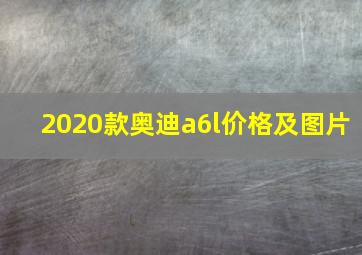 2020款奥迪a6l价格及图片